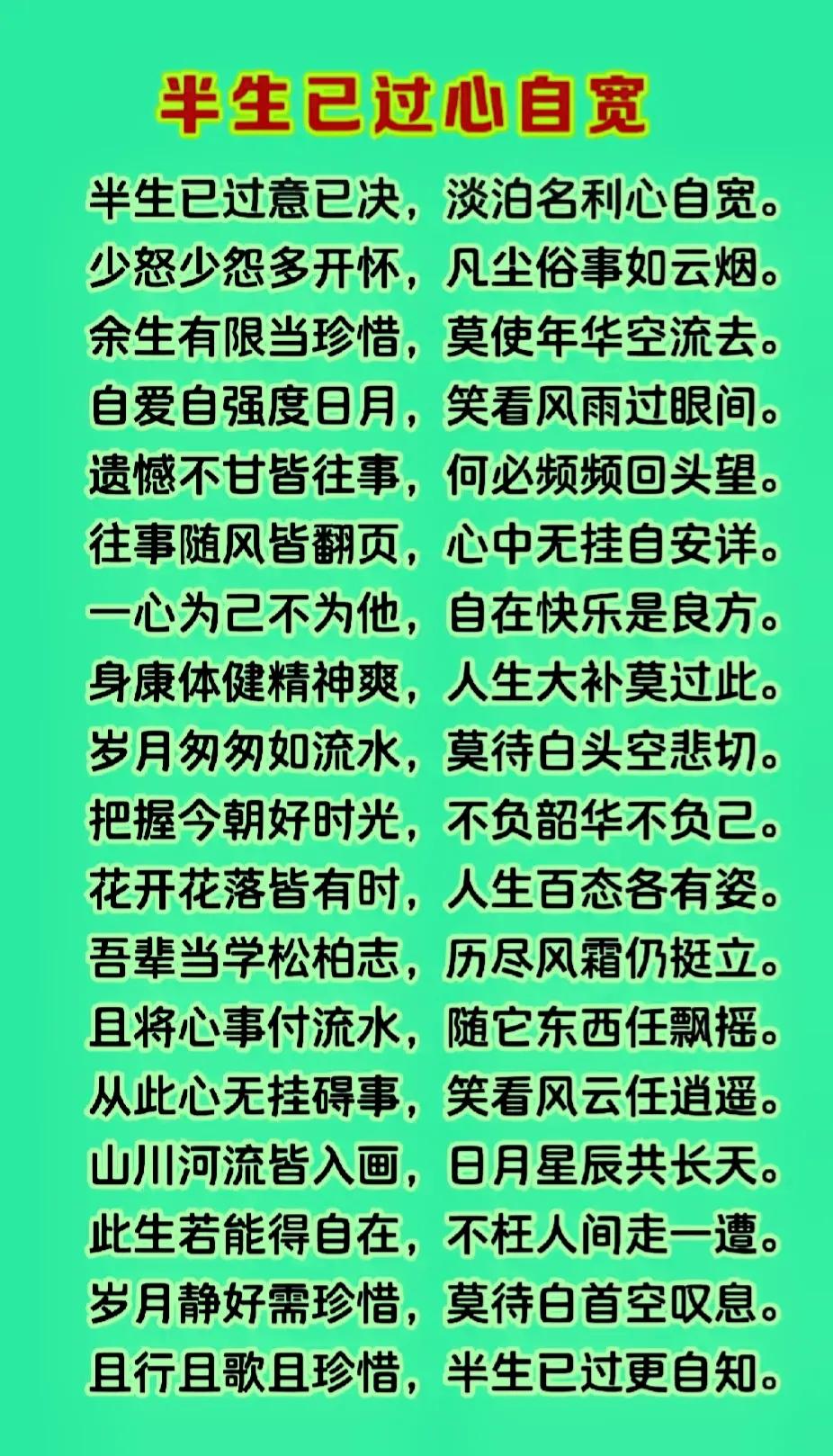 半生已过心自宽

半生已过意已决，淡泊名利心自宽。
少怒少怨多开怀，凡尘俗事如云烟。
余生有限当珍惜，莫使年华空流去。
自爱自强度日月，笑看风雨过眼间。
遗憾不甘皆往事，何必频频回头望。
往事随风皆翻页，心中无挂自安详。
一心为己不为他，自在快乐是良方。
身康体健精神爽，人生大补莫过此。
岁月匆匆如流水，莫待白头空悲切。
把握今朝好时光，不负韶华不负己。
花开花落皆有时，人生百态各有姿。
吾辈当学松柏志，历尽风霜仍挺立。
且将心事付流水，随它东西任飘摇。
从此心无挂碍事，笑看风云任逍遥。
山川河流皆入画，日月星辰共长天。
此生若能得自在，不枉人间走一遭。
岁月静好需珍惜，莫待白首空叹息。
且行且歌且珍惜，半生已过更自知。